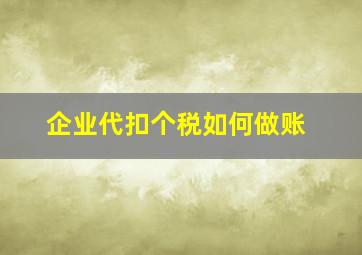 企业代扣个税如何做账